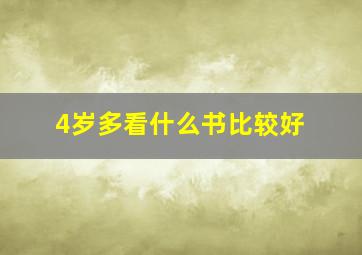 4岁多看什么书比较好